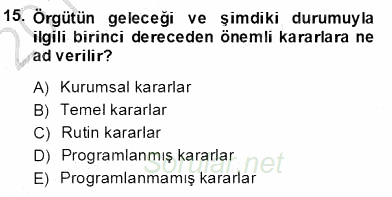 15. Örgütün geleceği ve şimdiki durumuyla ilgili birinci dereceden önemli kararlara ne ad verilir?

A) Kurumsal kararlar
B) Temel kararlar
C) Rutin kararlar
D) Programlanmış kararlar
E) Programlanmamış kararlar

Sorular.net